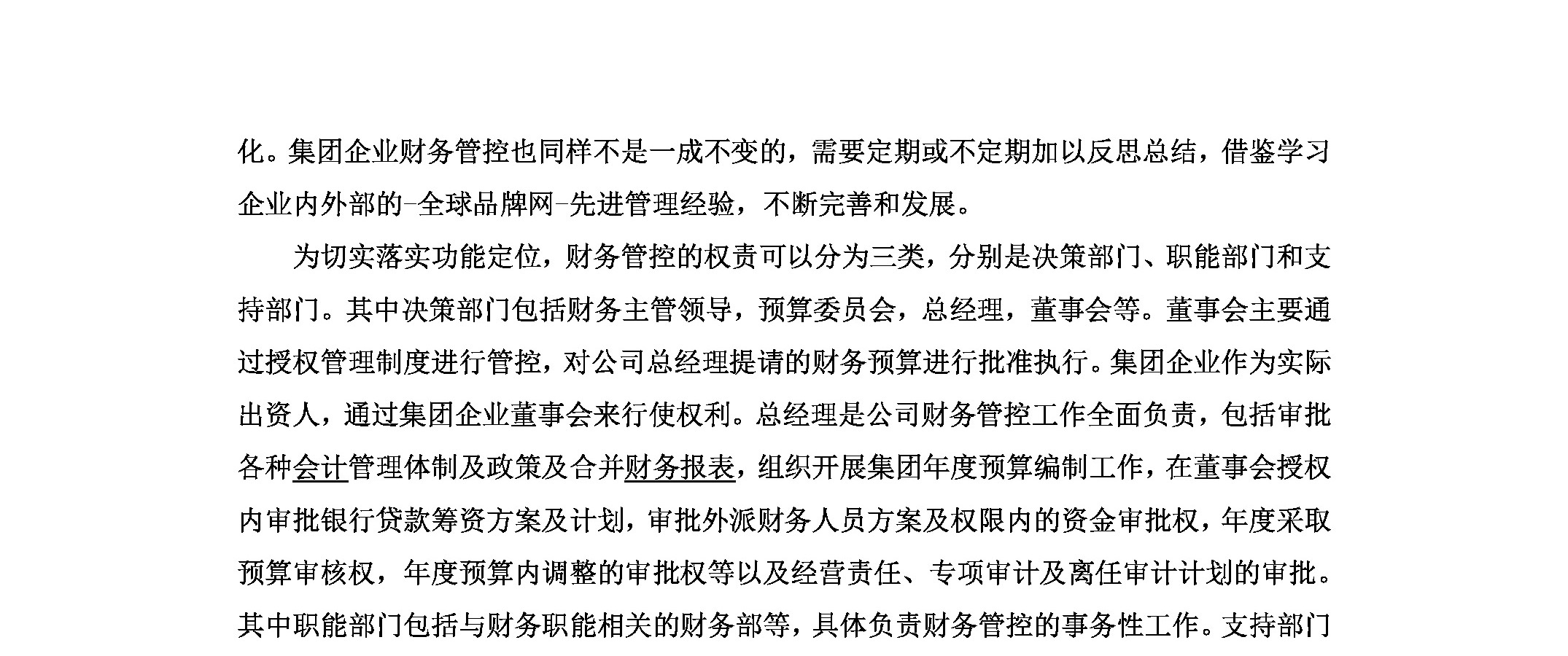 化。集团企业财务管控也同样不是一成不变的，需要定期或不定期加以反思总结，借鉴学习企业内外部的-全球品牌网-先进管理经验，不断完善和发展。

为切实落实功能定位，财务管控的权责可以分为三类，分别是决策部门、职能部门和支持部门。其中决策部门包括财务主管领导，预算委员会，总经理，董事会等。董事会主要通过授权管理制度进行管控，对公司总经理提请的财务预算进行批准执行。集团企业作为实际出资人，通过集团企业董事会来行使权利。总经理是公司财务管控工作全面负责，包括审批各种会计管理体制及政策及合并财务报表，组织开展集团年度预算编制工作，在董事会授权内审批银行贷款筹资方案及计划，审批外派财务人员方案及权限内的资金审批权，年度采取预算审核权，年度预算内调整的审批权等以及经营责任、专项审计及离任审计计划的审批。其中职能部门包括与财务职能相关的财务部等，具体负责财务管控的事务性工作。支持部门